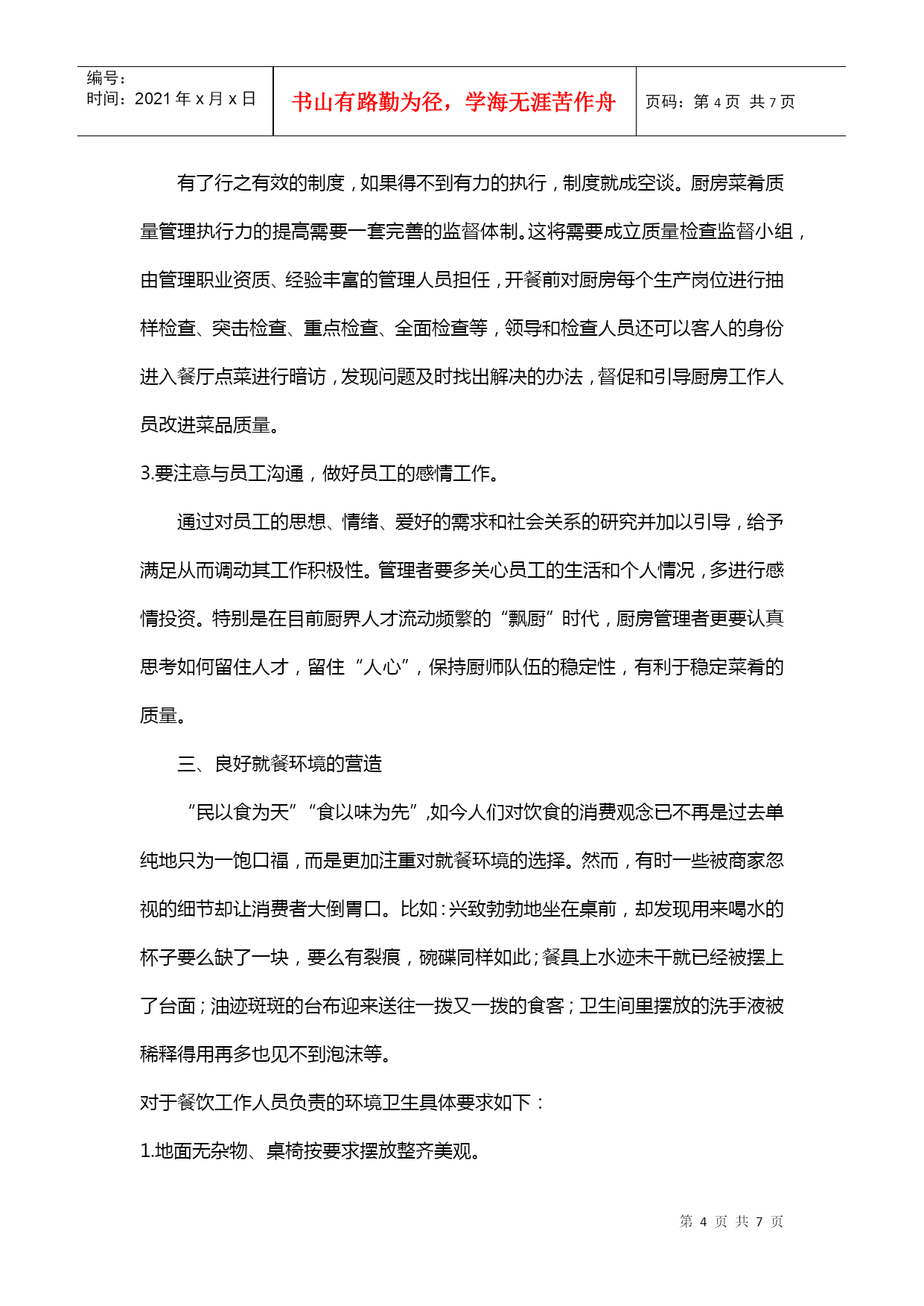 编号:
时间：2021 年 x 月 x 日

书山有路勤为径，学海无涯苦作舟

页码：第 4 页 共 7 页

有了行之有效的制度，如果得不到有力的执行，制度就成空谈。厨房菜肴质量管理执行力的提高需要一套完善的监督体制。这将需要成立质量检查监督小组，由管理职业资质、经验丰富的管理人员担任，开餐前对厨房每个生产岗位进行抽样检查、突击检查、重点检查、全面检查等，领导和检查人员还可以客人的身份进入餐厅点菜进行暗访，发现问题及时找出解决的办法，督促和引导厨房工作人员改进菜品质量。

3.要注意与员工沟通，做好员工的感情工作。

通过对员工的思想、情绪、爱好的需求和社会关系的研究并加以引导，给予满足从而调动其工作积极性。管理者要多关心员工的生活和个人情况，多进行感情投资。特别是在目前厨界人才流动频繁的“飘厨”时代，厨房管理者更要认真思考如何留住人才，留住“人心”，保持厨师队伍的稳定性，有利于稳定菜肴的质量。

三、良好就餐环境的营造

“民以食为天”“食以味为先”,如今人们对饮食的消费观念已不再是过去单纯地只为一饱口福，而是更加注重对就餐环境的选择。然而，有时一些被商家忽视的细节却让消费者大倒胃口。比如：兴致勃勃地坐在桌前，却发现用来喝水的杯子要么缺了一块，要么有裂痕，碗碟同样如此；餐具上水迹未干就已经被摆上了台面；油迹斑斑的台布迎来送往一拨又一拨的食客；卫生间里摆放的洗手液被稀释得用再多也见不到泡沫等。

对于餐饮工作人员负责的环境卫生具体要求如下：

1.地面无杂物、桌椅按要求摆放整齐美观。

第 4 页 共 7 页